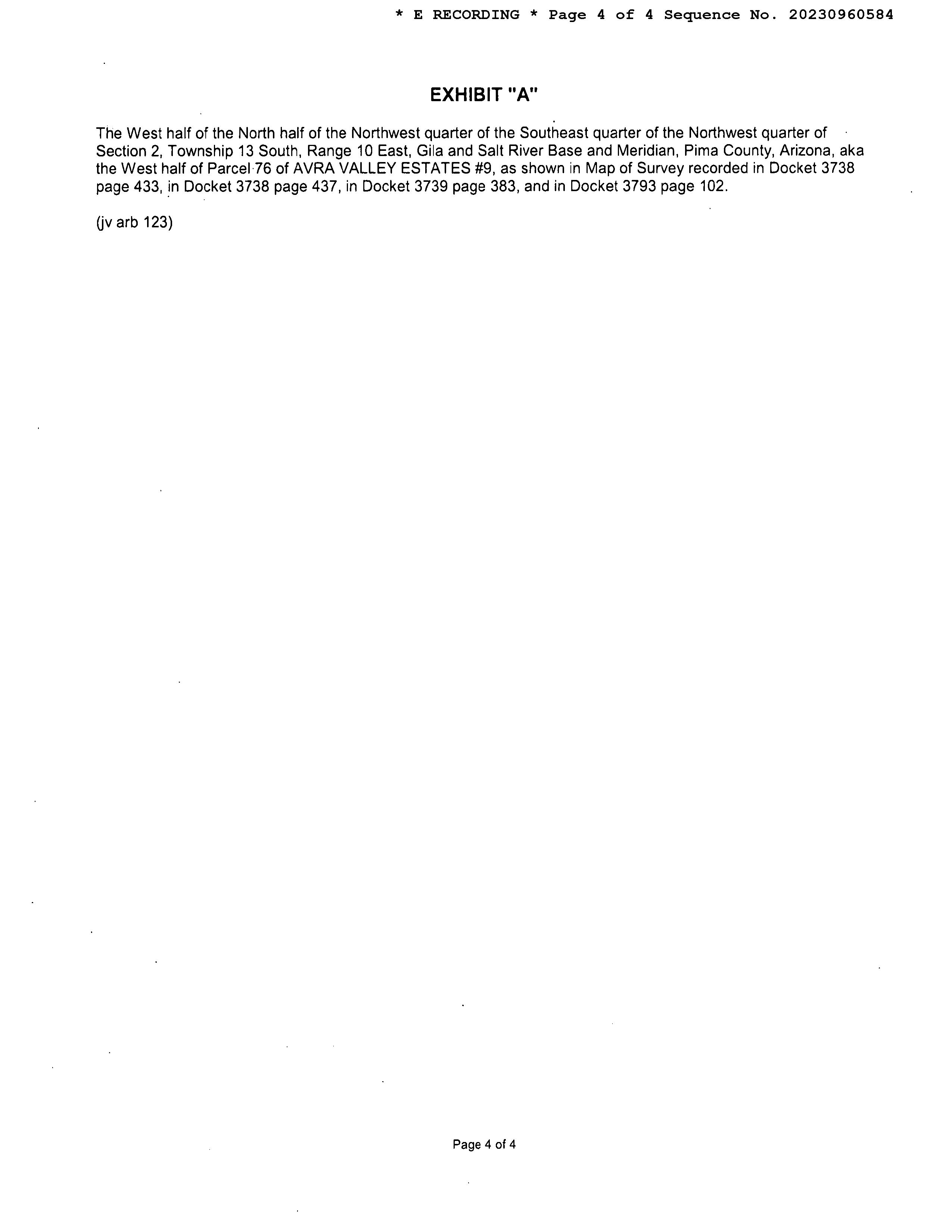 * E RECORDING * Page 4 of 4 Sequence No. 20230960584

EXHIBIT "A"

The West half of the North half of the Northwest quarter of the Southeast quarter of the Northwest quarter of Section 2, Township 13 South, Range 10 East, Gila and Salt River Base and Meridian, Pima County, Arizona, aka the West half of Parcel 76 of AVRA VALLEY ESTATES #9, as shown in Map of Survey recorded in Docket 3738 page 433, in Docket 3738 page 437, in Docket 3739 page 383, and in Docket 3793 page 102.

(jv arb 123)

Page 4 of 4